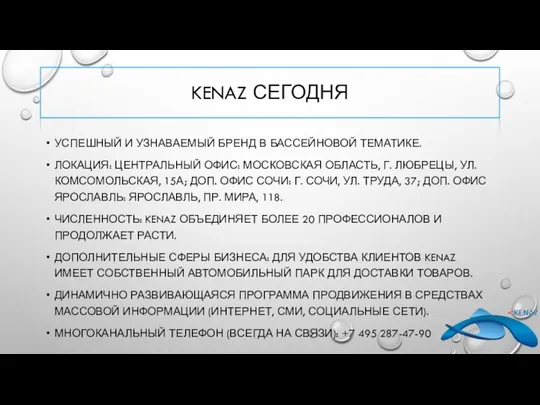 KENAZ СЕГОДНЯ

• УСПЕШНЫЙ И УЗНАВАЕМЫЙ БРЕНД В БАССЕЙНОВОЙ ТЕМАТИКЕ.

• ЛОКАЦИЯ: ЦЕНТРАЛЬНЫЙ ОФИС: МОСКОВСКАЯ ОБЛАСТЬ, Г. ЛЮБРЕЦЫ, УЛ. КОМСОМОЛЬСКАЯ, 15А; ДОП. ОФИС СОЧИ: Г. СОЧИ, УЛ. ТРУДА, 37; ДОП. ОФИС ЯРОСЛАВЛЬ: ЯРОСЛАВЛЬ, ПР. МИРА, 118.

• ЧИСЛЕННОСТЬ: KENAZ ОБЪЕДИНЯЕТ БОЛЕЕ 20 ПРОФЕССИОНАЛОВ И ПРОДОЛЖАЕТ РАСТИ.

• ДОПОЛНИТЕЛЬНЫЕ СФЕРЫ БИЗНЕСА: ДЛЯ УДОБСТВА КЛИЕНТОВ KENAZ ИМЕЕТ СОБСТВЕННЫЙ АВТОМОБИЛЬНЫЙ ПАРК ДЛЯ ДОСТАВКИ ТОВАРОВ.

• ДИНАМИЧНО РАЗВИВАЮЩАЯСЯ ПРОГРАММА ПРОДВИЖЕНИЯ В СРЕДСТВАХ МАССОВОЙ ИНФОРМАЦИИ (ИНТЕРНЕТ, СМИ, СОЦИАЛЬНЫЕ СЕТИ).

• МНОГОКАНАЛЬНЫЙ ТЕЛЕФОН (ВСЕГДА НА СВЯЗИ): +7 495 287-47-90

KENAZ